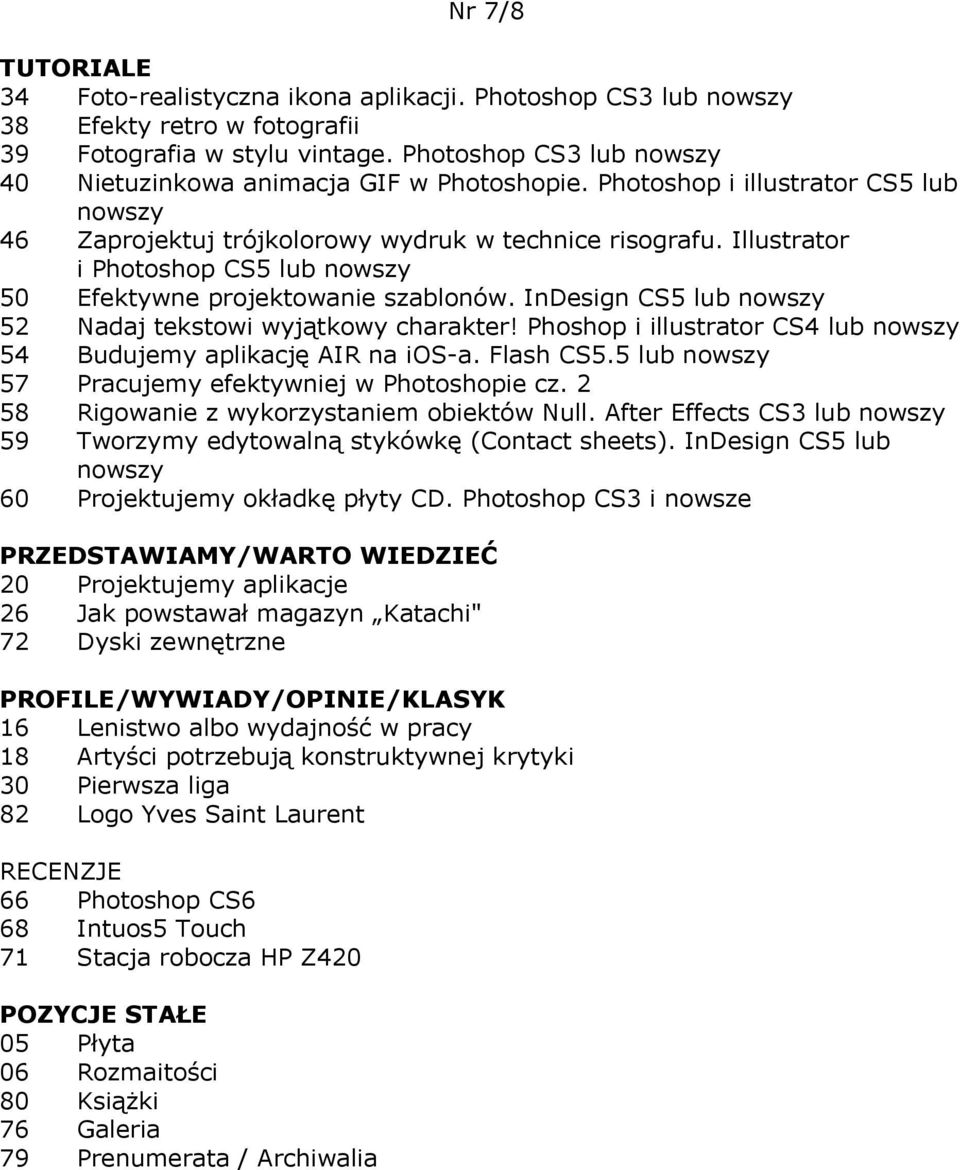 Nr 7/8

TUTORIALE
34 Foto-realistyczna ikona aplikacji. Photoshop CS3 lub nowszy
38 Efekty retro w fotografii
39 Fotografia w stylu vintage. Photoshop CS3 lub nowszy
40 Nietuzinkowa animacja GIF w Photoshopie. Photoshop i illustrator CS5 lub nowszy
46 Zaprojektuj trójkolorowy wydruk w technice risografu. Illustrator i Photoshop CS5 lub nowszy
50 Efektywne projektowanie szablonów. InDesign CS5 lub nowszy
52 Nadaj tekstowi wyjątkowy charakter! Phoshop i illustrator CS4 lub nowszy
54 Budujemy aplikację AIR na iOS-a. Flash CS5.5 lub nowszy
57 Pracujemy efektywniej w Photoshopie cz. 2
58 Rigowanie z wykorzystaniem obiektów Null. After Effects CS3 lub nowszy
59 Tworzymy edytowalną stykówkę (Contact sheets). InDesign CS5 lub nowszy
60 Projektujemy okładkę płyty CD. Photoshop CS3 i nowsze

PRZEDSTAWIAMY/WARTO WIEDZIEĆ
20 Projektujemy aplikacje
26 Jak powstawał magazyn „Katachi"
72 Dyski zewnętrzne

PROFILE/WYWIADY/OPINIE/KLASYK
16 Lenistwo albo wydajność w pracy
18 Artyści potrzebują konstruktywnej krytyki
30 Pierwsza liga
82 Logo Yves Saint Laurent

RECENZJE
66 Photoshop CS6
68 Intuos5 Touch
71 Stacja robocza HP Z420

POZYCJE STAŁE
05 Płyta
06 Rozmaitości
80 Książki
76 Galeria
79 Prenumerata / Archiwalia